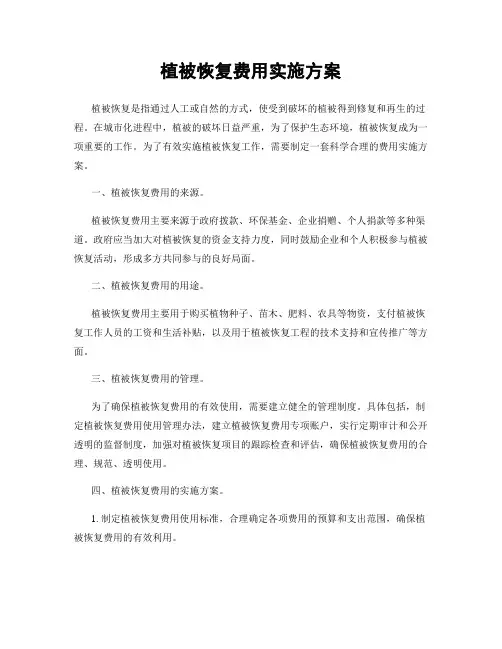 植被恢复费用实施方案

植被恢复是指通过人工或自然的方式，使受到破坏的植被得到修复和再生的过程。在城市化进程中，植被的破坏日益严重，为了保护生态环境，植被恢复成为一项重要的工作。为了有效实施植被恢复工作，需要制定一套科学合理的费用实施方案。

一、植被恢复费用的来源。

植被恢复费用主要来源于政府拨款、环保基金、企业捐赠、个人捐款等多种渠道。政府应当加大对植被恢复的资金支持力度，同时鼓励企业和个人积极参与植被恢复活动，形成多方共同参与的良好局面。

二、植被恢复费用的用途。

植被恢复费用主要用于购买植物种子、苗木、肥料、农具等物资，支付植被恢复工作人员的工资和生活补贴，以及用于植被恢复工程的技术支持和宣传推广等方面。

三、植被恢复费用的管理。

为了确保植被恢复费用的有效使用，需要建立健全的管理制度。具体包括，制定植被恢复费用使用管理办法，建立植被恢复费用专项账户，实行定期审计和公开透明的监督制度，加强对植被恢复项目的跟踪检查和评估，确保植被恢复费用的合理、规范、透明使用。

四、植被恢复费用的实施方案。

1. 制定植被恢复费用使用标准，合理确定各项费用的预算和支出范围，确保植被恢复费用的有效利用。